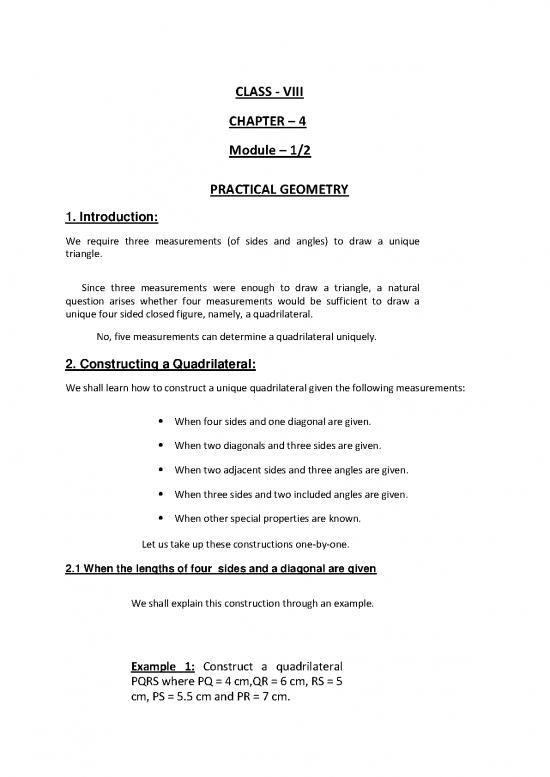 CLASS - VIII

CHAPTER – 4

Module – 1/2

PRACTICAL GEOMETRY

1. Introduction:

We require three measurements (of sides and angles) to draw a unique triangle.

Since three measurements were enough to draw a triangle, a natural question arises whether four measurements would be sufficient to draw a unique four sided closed figure, namely, a quadrilateral.

No, five measurements can determine a quadrilateral uniquely.

2. Constructing a Quadrilateral:

We shall learn how to construct a unique quadrilateral given the following measurements:

• When four sides and one diagonal are given.
• When two diagonals and three sides are given.
• When two adjacent sides and three angles are given.
• When three sides and two included angles are given.
• When other special properties are known.

Let us take up these constructions one-by-one.

2.1 When the lengths of four sides and a diagonal are given

We shall explain this construction through an example.

Example 1: Construct a quadrilateral PQRS where PQ = 4 cm,QR = 6 cm, RS = 5 cm, PS = 5.5 cm and PR = 7 cm.